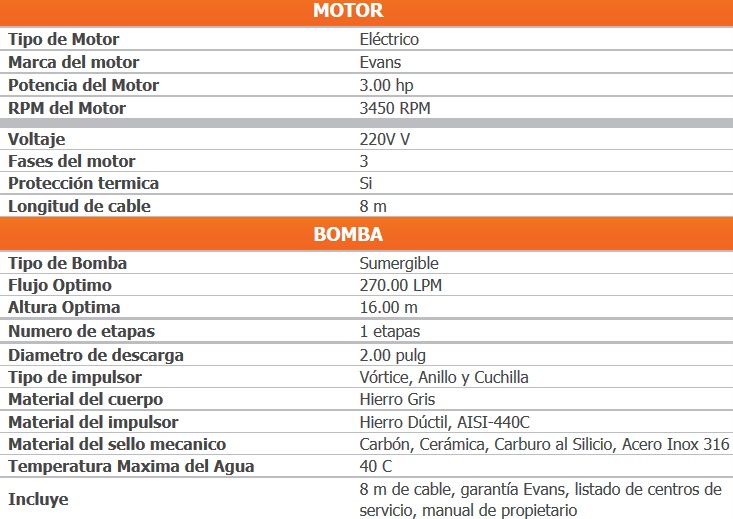 MOTOR

| | |
|---|---|
| Tipo de Motor | Eléctrico |
| Marca del motor | Evans |
| Potencia del Motor | 3.00 hp |
| RPM del Motor | 3450 RPM |
| Voltaje | 220V V |
| Fases del motor | 3 |
| Protección termica | Si |
| Longitud de cable | 8 m |

BOMBA

| | |
|---|---|
| Tipo de Bomba | Sumergible |
| Flujo Optimo | 270.00 LPM |
| Altura Optima | 16.00 m |
| Numero de etapas | 1 etapas |
| Diametro de descarga | 2.00 pulg |
| Tipo de impulsor | Vórtice, Anillo y Cuchilla |
| Material del cuerpo | Hierro Gris |
| Material del impulsor | Hierro Dúctil, AISI-440C |
| Material del sello mecanico | Carbón, Cerámica, Carburo al Silicio, Acero Inox 316 |
| Temperatura Maxima del Agua | 40 C |
| Incluye | 8 m de cable, garantía Evans, listado de centros de servicio, manual de propietario |